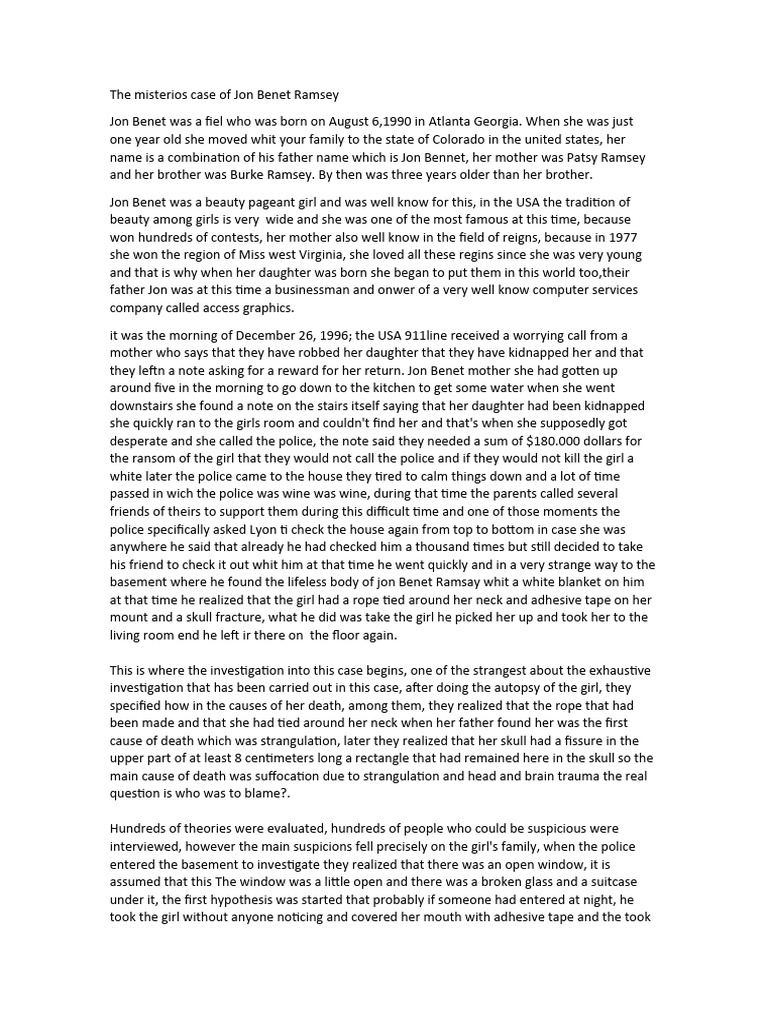 The misterios case of Jon Benet Ramsey

Jon Benet was a fiel who was born on August 6,1990 in Atlanta Georgia. When she was just one year old she moved whit your family to the state of Colorado in the united states, her name is a combination of his father name which is Jon Bennet, her mother was Patsy Ramsey and her brother was Burke Ramsey. By then was three years older than her brother.

Jon Benet was a beauty pageant girl and was well know for this, in the USA the tradition of beauty among girls is very wide and she was one of the most famous at this time, because won hundreds of contests, her mother also well know in the field of reigns, because in 1977 she won the region of Miss west Virginia, she loved all these regins since she was very young and that is why when her daughter was born she began to put them in this world too,their father Jon was at this time a businessman and onwer of a very well know computer services company called access graphics.

it was the morning of December 26, 1996; the USA 911line received a worrying call from a mother who says that they have robbed her daughter that they have kidnapped her and that they leftn a note asking for a reward for her return. Jon Benet mother she had gotten up around five in the morning to go down to the kitchen to get some water when she went downstairs she found a note on the stairs itself saying that her daughter had been kidnapped she quickly ran to the girls room and couldn't find her and that's when she supposedly got desperate and she called the police, the note said they needed a sum of $180.000 dollars for the ransom of the girl that they would not call the police and if they would not kill the girl a white later the police came to the house they tired to calm things down and a lot of time passed in wich the police was wine was wine, during that time the parents called several friends of theirs to support them during this difficult time and one of those moments the police specifically asked Lyon ti check the house again from top to bottom in case she was anywhere he said that already he had checked him a thousand times but still decided to take his friend to check it out whit him at that time he went quickly and in a very strange way to the basement where he found the lifeless body of jon Benet Ramsay whit a white blanket on him at that time he realized that the girl had a rope tied around her neck and adhesive tape on her mount and a skull fracture, what he did was take the girl he picked her up and took her to the living room end he left ir there on the floor again.

This is where the investigation into this case begins, one of the strangest about the exhaustive investigation that has been carried out in this case, after doing the autopsy of the girl, they specified how in the causes of her death, among them, they realized that the rope that had been made and that she had tied around her neck when her father found her was the first cause of death which was strangulation, later they realized that her skull had a fissure in the upper part of at least 8 centimeters long a rectangle that had remained here in the skull so the main cause of death was suffocation due to strangulation and head and brain trauma the real question is who was to blame?.

Hundreds of theories were evaluated, hundreds of people who could be suspicious were interviewed, however the main suspicions fell precisely on the girl's family, when the police entered the basement to investigate they realized that there was an open window, it is assumed that this The window was a little open and there was a broken glass and a suitcase under it, the first hypothesis was started that probably if someone had entered at night, he took the girl without anyone noticing and covered her mouth with adhesive tape and the took